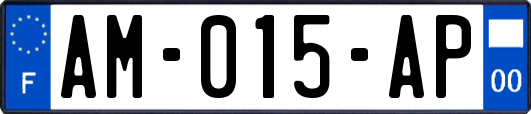 F
AM-015-AP
00